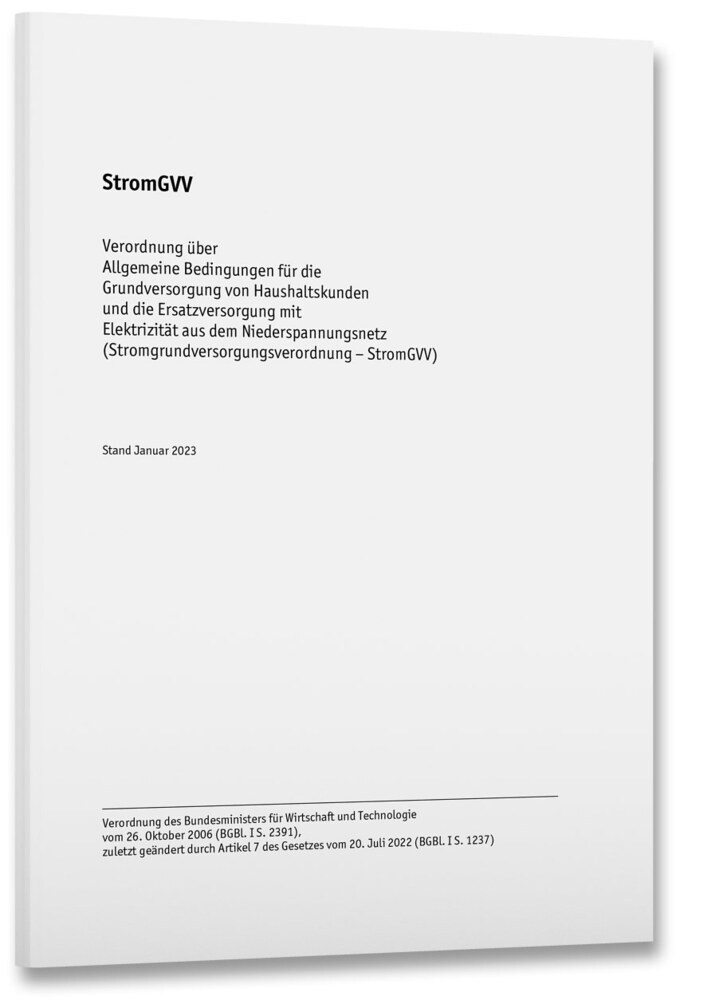 StromGVV

Verordnung über
Allgemeine Bedingungen für die
Grundversorgung von Haushaltskunden
und die Ersatzversorgung mit
Elektrizität aus dem Niederspannungsnetz
(Stromgrundversorgungsverordnung – StromGVV)

Stand Januar 2023

Verordnung des Bundesministers für Wirtschaft und Technologie
vom 26. Oktober 2006 (BGBl. I S. 2391),
zuletzt geändert durch Artikel 7 des Gesetzes vom 20. Juli 2022 (BGBl. I S. 1237)